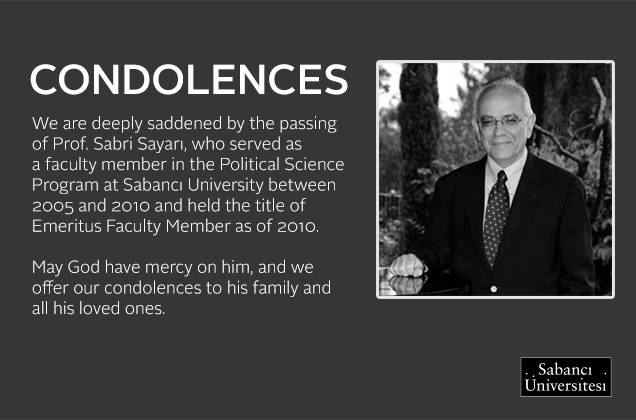 CONDOLENCES

We are deeply saddened by the passing of Prof. Sabri Sayarı, who served as a faculty member in the Political Science Program at Sabancı University between 2005 and 2010 and held the title of Emeritus Faculty Member as of 2010.

May God have mercy on him, and we offer our condolences to his family and all his loved ones.

Sabancı Üniversitesi